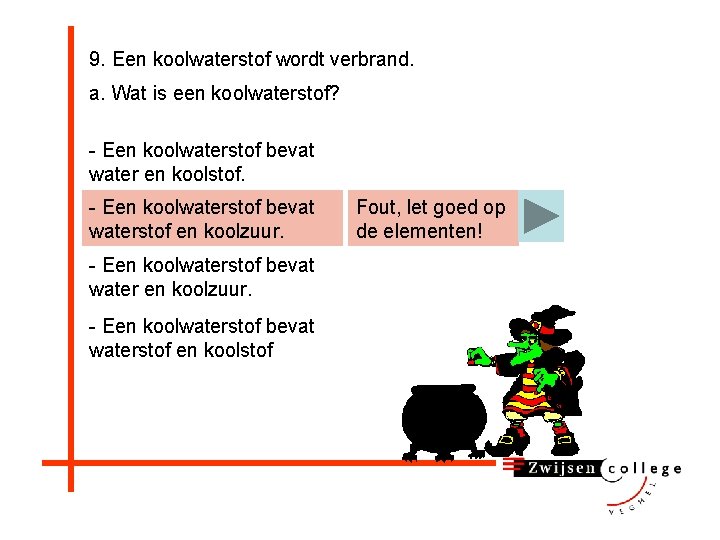 9. Een koolwaterstof wordt verbrand.

a. Wat is een koolwaterstof?

- Een koolwaterstof bevat water en koolstof.

- Een koolwaterstof bevat waterstof en koolzuur.

Fout, let goed op de elementen!

- Een koolwaterstof bevat water en koolzuur.

- Een koolwaterstof bevat waterstof en koolstof

Zwijsen college

VEGHEL